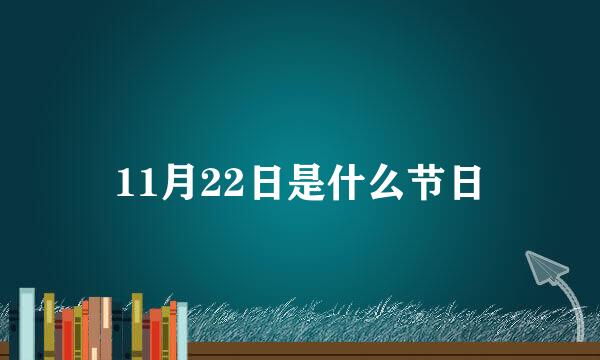 11月22日是什么节日